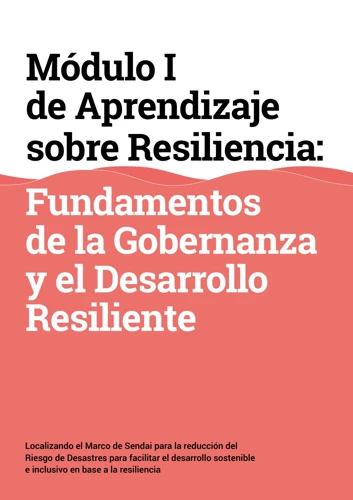 Módulo I
de Aprendizaje
sobre Resiliencia:

Fundamentos
de la Gobernanza
y el Desarrollo
Resiliente

Localizando el Marco de Sendai para la reducción del Riesgo de Desastres para facilitar el desarrollo sostenible e inclusivo en base a la resiliencia